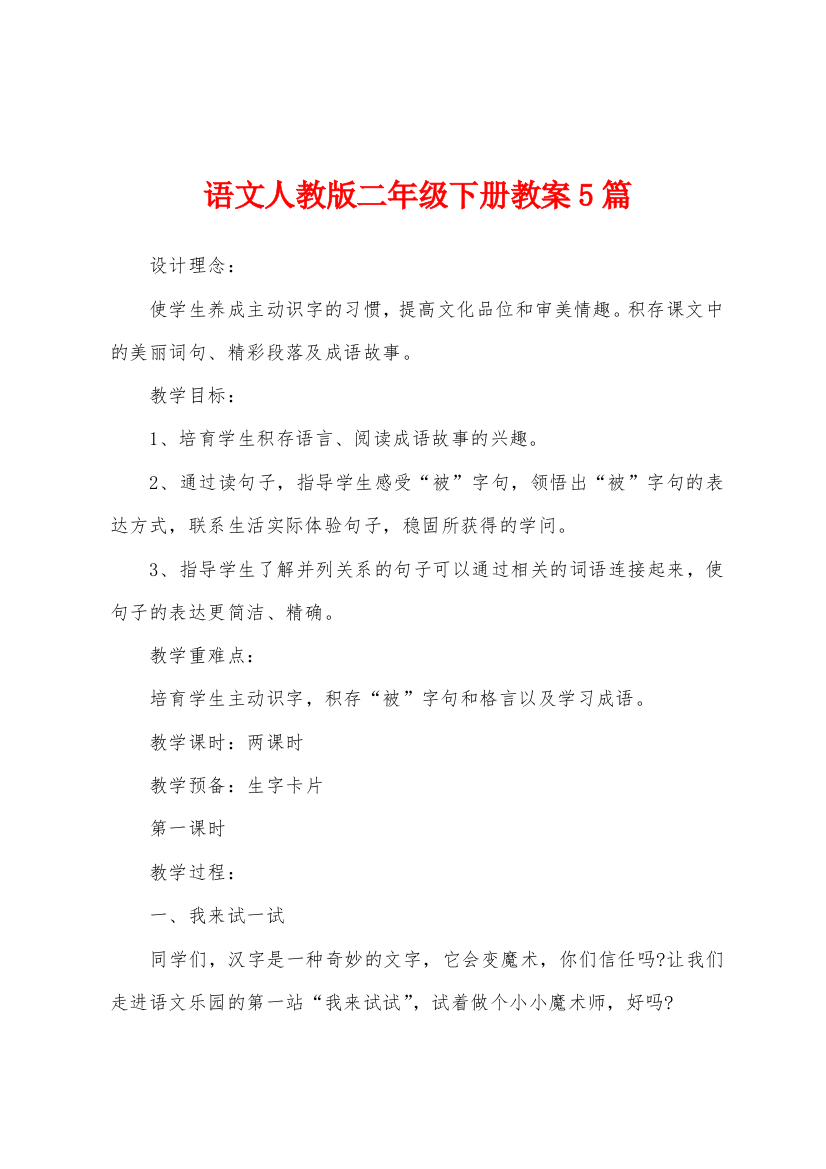 语文人教版二年级下册教案5篇

设计理念：

使学生养成主动识字的习惯，提高文化品位和审美情趣。积存课文中的美丽词句、精彩段落及成语故事。

教学目标：

1、培育学生积存语言、阅读成语故事的兴趣。

2、通过读句子，指导学生感受“被”字句，领悟出“被”字句的表达方式，联系生活实际体验句子，稳固所获得的学问。

3、指导学生了解并列关系的句子可以通过相关的词语连接起来，使句子的表达更简洁、精确。

教学重难点：

培育学生主动识字，积存“被”字句和格言以及学习成语。

教学课时：两课时

教学预备：生字卡片

第一课时

教学过程：

一、我来试一试

同学们，汉字是一种奇妙的文字，它会变魔术，你们信任吗?让我们走进语文乐园的第一站“我来试试”，试着做个小小魔术师，好吗?